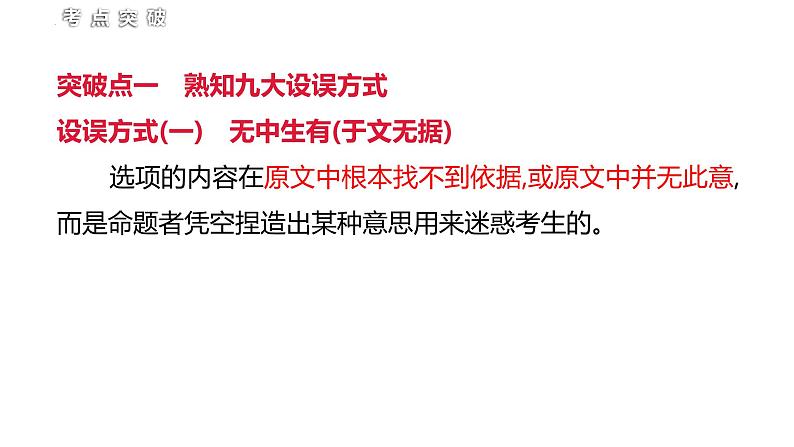 考点突破

突破点一　熟知九大设误方式

设误方式(一)　无中生有(于文无据)

选项的内容在原文中根本找不到依据,或原文中并无此意,而是命题者凭空捏造出某种意思用来迷惑考生的。